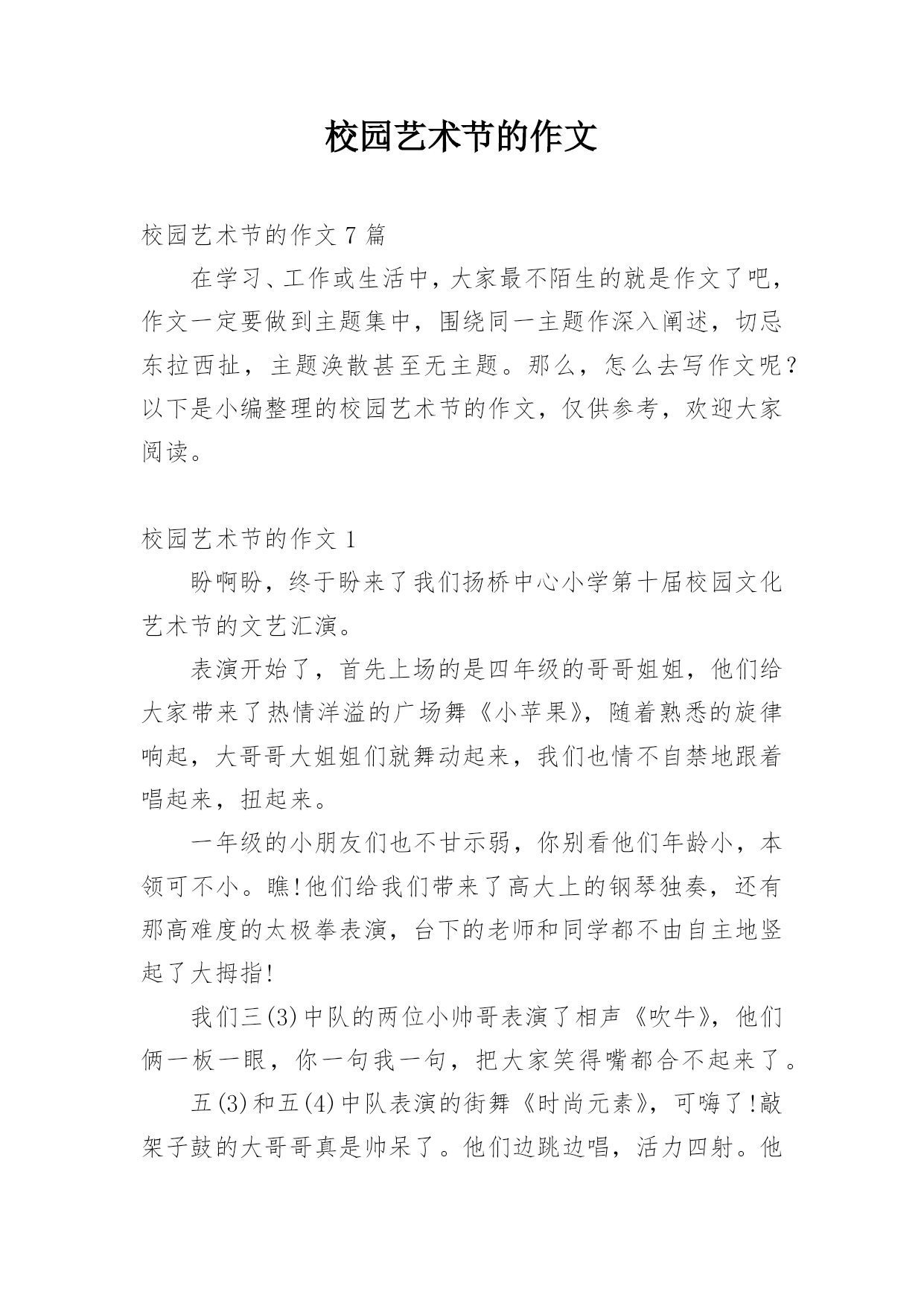 校园艺术节的作文

校园艺术节的作文 7 篇

在学习、工作或生活中，大家最不陌生的就是作文了吧，作文一定要做到主题集中，围绕同一主题作深入阐述，切忌东拉西扯，主题涣散甚至无主题。那么，怎么去写作文呢？以下是小编整理的校园艺术节的作文，仅供参考，欢迎大家阅读。

校园艺术节的作文 1

盼啊盼，终于盼来了我们扬桥中心小学第十届校园文化艺术节的文艺汇演。

表演开始了，首先上场的是四年级的哥哥姐姐，他们给大家带来了热情洋溢的广场舞《小苹果》，随着熟悉的旋律响起，大哥哥大姐姐们就舞动起来，我们也情不自禁地跟着唱起来，扭起来。

一年级的小朋友们也不甘示弱，你别看他们年龄小，本领可不小。瞧!他们给我们带来了高大上的钢琴独奏，还有那高难度的太极拳表演，台下的老师和同学都不由自主地竖起了大拇指!

我们三(3)中队的两位小帅哥表演了相声《吹牛》，他们俩一板一眼，你一句我一句，把大家笑得嘴都合不起来了。

五(3)和五(4)中队表演的街舞《时尚元素》，可嗨了!敲架子鼓的大哥哥真是帅呆了。他们边跳边唱，活力四射。他